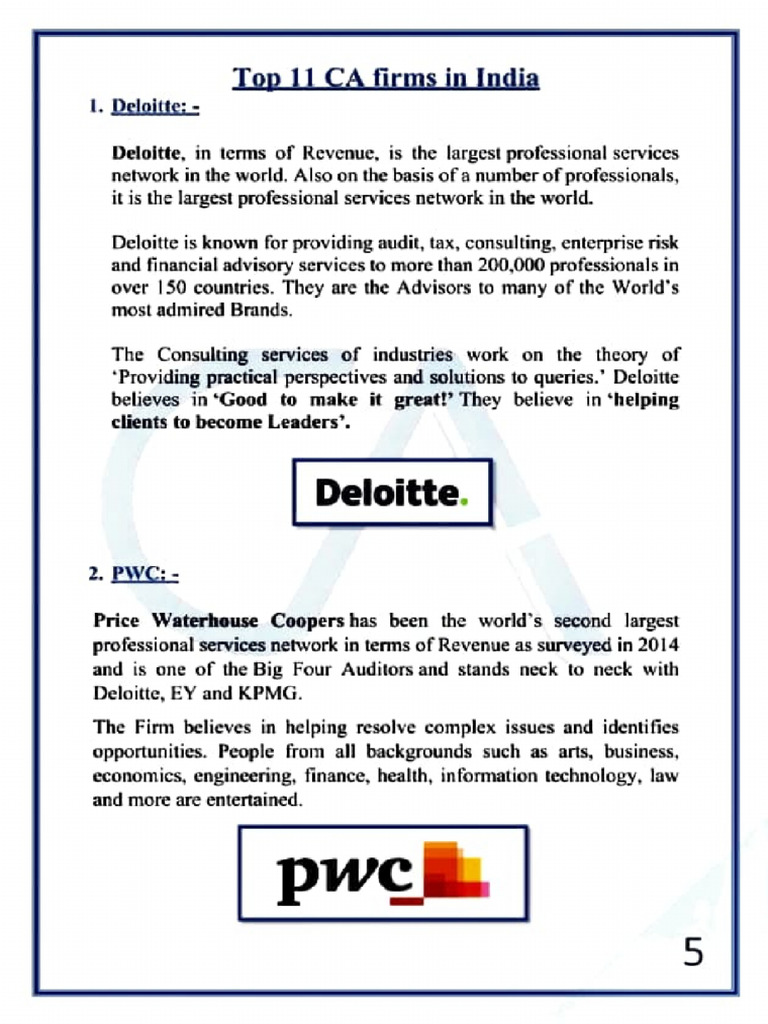 Top 11 CA firms in India

1. Deloitte: -

Deloitte, in terms of Revenue, is the largest professional services network in the world. Also on the basis of a number of professionals, it is the largest professional services network in the world.

Deloitte is known for providing audit, tax, consulting, enterprise risk and financial advisory services to more than 200,000 professionals in over 150 countries. They are the Advisors to many of the World's most admired Brands.

The Consulting services of industries work on the theory of 'Providing practical perspectives and solutions to queries.' Deloitte believes in 'Good to make it great!' They believe in 'helping clients to become Leaders'.

Deloitte.

2. PWC: -

Price Waterhouse Coopers has been the world's second largest professional services network in terms of Revenue as surveyed in 2014 and is one of the Big Four Auditors and stands neck to neck with Deloitte, EY and KPMG.

The Firm believes in helping resolve complex issues and identifies opportunities. People from all backgrounds such as arts, business, economics, engineering, finance, health, information technology, law and more are entertained.

pwc

5